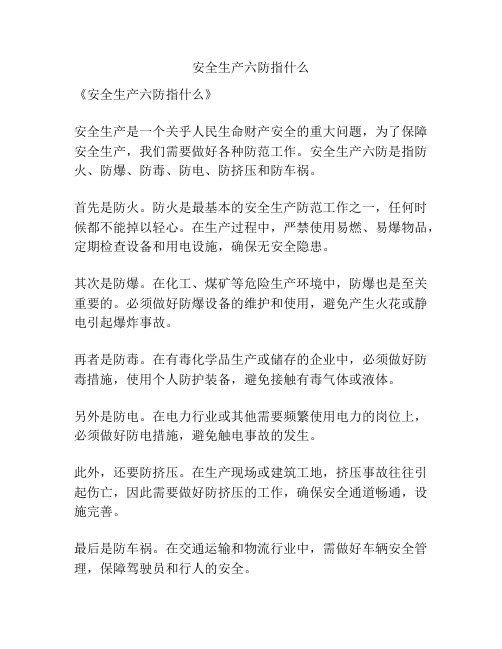 安全生产六防指什么

《安全生产六防指什么》

安全生产是一个关乎人民生命财产安全的重大问题，为了保障安全生产，我们需要做好各种防范工作。安全生产六防是指防火、防爆、防毒、防电、防挤压和防车祸。

首先是防火。防火是最基本的安全生产防范工作之一，任何时候都不能掉以轻心。在生产过程中，严禁使用易燃、易爆物品，定期检查设备和用电设施，确保无安全隐患。

其次是防爆。在化工、煤矿等危险生产环境中，防爆也是至关重要的。必须做好防爆设备的维护和使用，避免产生火花或静电引起爆炸事故。

再者是防毒。在有毒化学品生产或储存的企业中，必须做好防毒措施，使用个人防护装备，避免接触有毒气体或液体。

另外是防电。在电力行业或其他需要频繁使用电力的岗位上，必须做好防电措施，避免触电事故的发生。

此外，还要防挤压。在生产现场或建筑工地，挤压事故往往引起伤亡，因此需要做好防挤压的工作，确保安全通道畅通，设施完善。

最后是防车祸。在交通运输和物流行业中，需做好车辆安全管理，保障驾驶员和行人的安全。